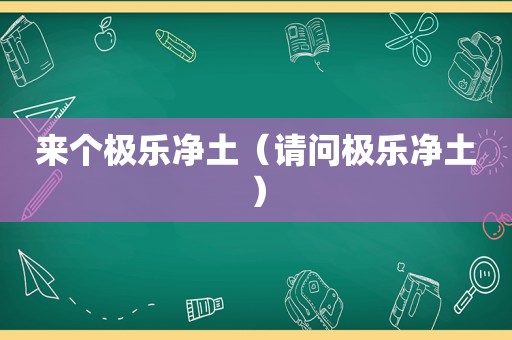 来个极乐净土（请问极乐净土）